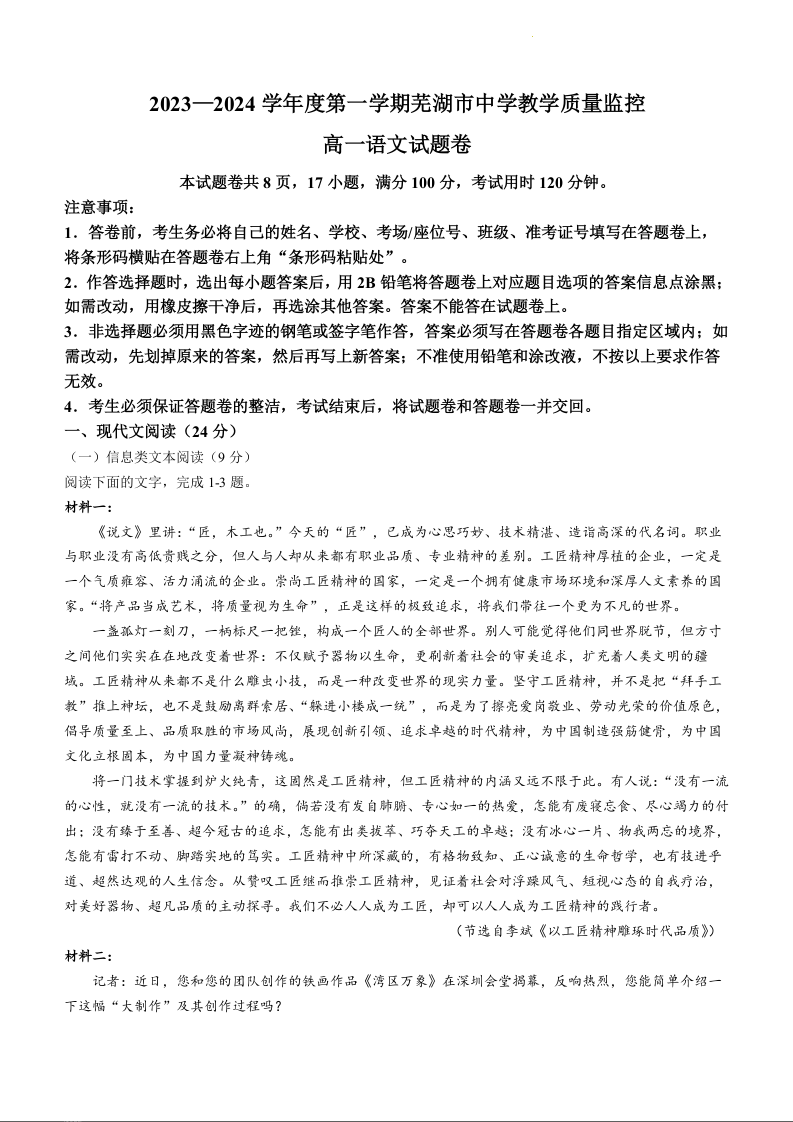 2023—2024 学年度第一学期芜湖市中学教学质量监控

高一语文试题卷

本试题卷共 8 页，17 小题，满分 100 分，考试用时 120 分钟。

注意事项：

1．答卷前，考生务必将自己的姓名、学校、考场/座位号、班级、准考证号填写在答题卷上，将条形码横贴在答题卷右上角“条形码粘贴处”。

2．作答选择题时，选出每小题答案后，用 2B 铅笔将答题卷上对应题目选项的答案信息点涂黑；如需改动，用橡皮擦干净后，再选涂其他答案。答案不能答在试题卷上。

3．非选择题必须用黑色字迹的钢笔或签字笔作答，答案必须写在答题卷各题目指定区域内；如需改动，先划掉原来的答案，然后再写上新答案；不准使用铅笔和涂改液，不按以上要求作答无效。

4．考生必须保证答题卷的整洁，考试结束后，将试题卷和答题卷一并交回。

一、现代文阅读（24 分）

（一）信息类文本阅读（9 分）

阅读下面的文字，完成 1-3 题。

材料一：

《说文》里讲：“匠，木工也。”今天的“匠”，已成为心思巧妙、技术精湛、造诣高深的代名词。职业与职业没有高低贵贱之分，但人与人却从来都有职业品质、专业精神的差别。工匠精神厚植的企业，一定是一个气质雍容、活力涌流的企业。崇尚工匠精神的国家，一定是一个拥有健康市场环境和深厚人文素养的国家。“将产品当成艺术，将质量视为生命”，正是这样的极致追求，将我们带往一个更为不凡的世界。

一盏孤灯一刻刀，一柄标尺一把锉，构成一个匠人的全部世界。别人可能觉得他们同世界脱节，但方寸之间他们实实在在地改变着世界：不仅赋予器物以生命，更刷新着社会的审美追求，扩充着人类文明的疆域。工匠精神从来都不是什么雕虫小技，而是一种改变世界的现实力量。坚守工匠精神，并不是把“拜手工教”推上神坛，也不是鼓励离群索居、“躲进小楼成一统”，而是为了擦亮爱岗敬业、劳动光荣的价值原色，倡导质量至上、品质取胜的市场风尚，展现创新引领、追求卓越的时代精神，为中国制造强筋健骨，为中国文化立根固本，为中国力量凝神铸魂。

将一门技术掌握到炉火纯青，这固然是工匠精神，但工匠精神的内涵又远不限于此。有人说：“没有一流的心性，就没有一流的技术。”的确，倘若没有发自肺腑、专心如一的热爱，怎能有废寝忘食、尽心竭力的付出；没有臻于至善、超今冠古的追求，怎能有出类拔萃、巧夺天工的卓越；没有冰心一片、物我两忘的境界，怎能有雷打不动、脚踏实地的笃实。工匠精神中所深藏的，有格物致知、正心诚意的生命哲学，也有技进乎道、超然达观的人生信念。从赞叹工匠继而推崇工匠精神，见证着社会对浮躁风气、短视心态的自我疗治，对美好器物、超凡品质的主动探寻。我们不必人人成为工匠，却可以人人成为工匠精神的践行者。

（节选自李斌《以工匠精神雕琢时代品质》）

材料二：

记者：近日，您和您的团队创作的铁画作品《湾区万象》在深圳会堂揭幕，反响热烈，您能简单介绍一下这幅“大制作”及其创作过程吗？